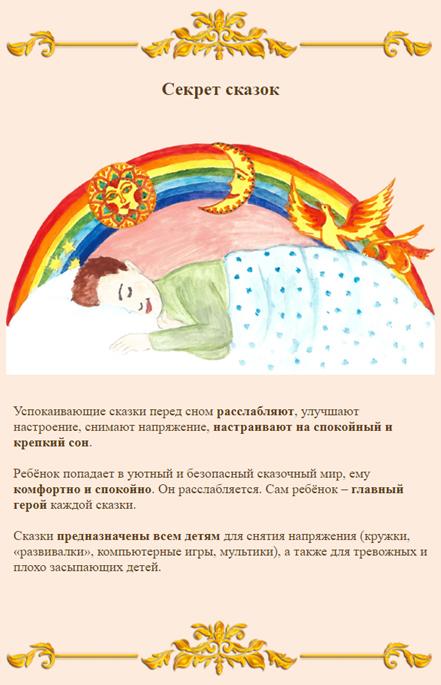 Секрет сказок

Успокаивающие сказки перед сном расслабляют, улучшают настроение, снимают напряжение, настраивают на спокойный и крепкий сон.

Ребёнок попадает в уютный и безопасный сказочный мир, ему комфортно и спокойно. Он расслабляется. Сам ребёнок – главный герой каждой сказки.

Сказки предназначены всем детям для снятия напряжения (кружки, «развивалки», компьютерные игры, мультики), а также для тревожных и плохо засыпающих детей.